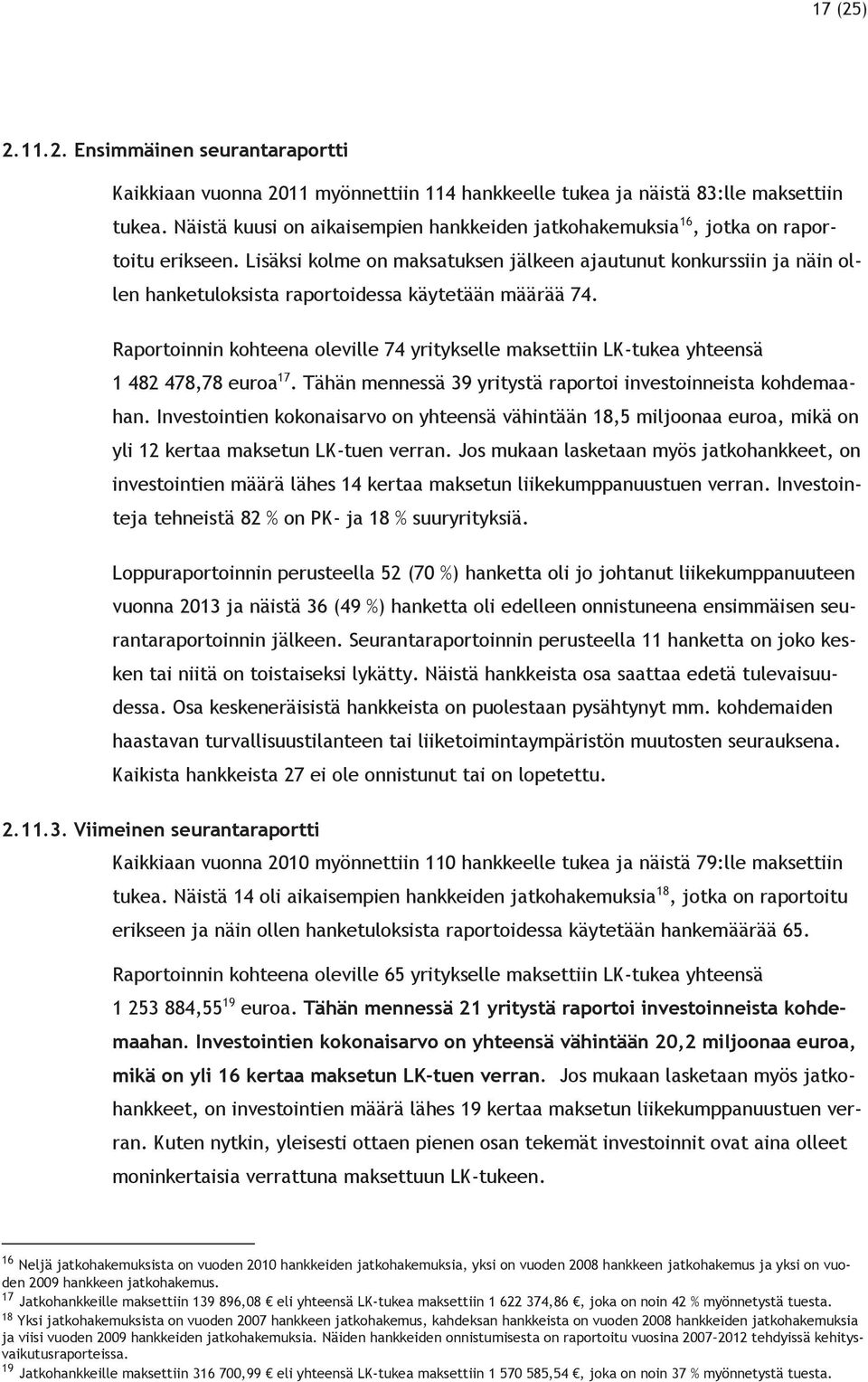 17 (25)

2.11.2. Ensimmäinen seurantaraportti

Kaikkiaan vuonna 2011 myönnettiin 114 hankkeelle tukea ja näistä 83:lle maksettiin tukea. Näistä kuusi on aikaisempien hankkeiden jatkohakemuksia$^{16}$, jotka on raportoitu erikseen. Lisäksi kolme on maksatuksen jälkeen ajautunut konkurssiin ja näin ollen hanketuloksista raportoidessa käytetään määrää 74.

Raportoinnin kohteena oleville 74 yritykselle maksettiin LK-tukea yhteensä 1 482 478,78 euroa$^{17}$. Tähän mennessä 39 yritystä raportoi investoinneista kohdemaahan. Investointien kokonaisarvo on yhteensä vähintään 18,5 miljoonaa euroa, mikä on yli 12 kertaa maksetun LK-tuen verran. Jos mukaan lasketaan myös jatkohankkeet, on investointien määrä lähes 14 kertaa maksetun liikekumppanuustuen verran. Investointeja tehneistä 82 % on PK- ja 18 % suuryrityksiä.

Loppuraportoinnin perusteella 52 (70 %) hanketta oli jo johtanut liikekumppanuuteen vuonna 2013 ja näistä 36 (49 %) hanketta oli edelleen onnistuneena ensimmäisen seurantaraportoinnin jälkeen. Seurantaraportoinnin perusteella 11 hanketta on joko kesken tai niitä on toistaiseksi lykätty. Näistä hankkeista osa saattaa edetä tulevaisuudessa. Osa keskeneräisistä hankkeista on puolestaan pysähtynyt mm. kohdemaiden haastavan turvallisuustilanteen tai liiketoimintaympäristön muutosten seurauksena. Kaikista hankkeista 27 ei ole onnistunut tai on lopetettu.

2.11.3. Viimeinen seurantaraportti

Kaikkiaan vuonna 2010 myönnettiin 110 hankkeelle tukea ja näistä 79:lle maksettiin tukea. Näistä 14 oli aikaisempien hankkeiden jatkohakemuksia$^{18}$, jotka on raportoitu erikseen ja näin ollen hanketuloksista raportoidessa käytetään hankemäärää 65.

Raportoinnin kohteena oleville 65 yritykselle maksettiin LK-tukea yhteensä 1 253 884,55$^{19}$ euroa. Tähän mennessä 21 yritystä raportoi investoinneista kohdemaahan. Investointien kokonaisarvo on yhteensä vähintään 20,2 miljoonaa euroa, mikä on yli 16 kertaa maksetun LK-tuen verran. Jos mukaan lasketaan myös jatkohankkeet, on investointien määrä lähes 19 kertaa maksetun liikekumppanuustuen verran. Kuten nytkin, yleisesti ottaen pienen osan tekemät investoinnit ovat aina olleet moninkertaisia verrattuna maksettuun LK-tukeen.

$^{16}$ Neljä jatkohakemuksista on vuoden 2010 hankkeiden jatkohakemuksia, yksi on vuoden 2008 hankkeen jatkohakemus ja yksi on vuoden 2009 hankkeen jatkohakemus.
$^{17}$ Jatkohankkeille maksettiin 139 896,08 € eli yhteensä LK-tukea maksettiin 1 622 374,86 €, joka on noin 42 % myönnetystä tuesta.
$^{18}$ Yksi jatkohakemuksista on vuoden 2007 hankkeen jatkohakemus, kahdeksan hankkeista on vuoden 2008 hankkeiden jatkohakemuksia ja viisi vuoden 2009 hankkeiden jatkohakemuksia. Näiden hankkeiden onnistumisesta on raportoitu vuosina 2007-2012 tehdyissä kehitysvaikutusraporteissa.
$^{19}$ Jatkohankkeille maksettiin 316 700,99 € eli yhteensä LK-tukea maksettiin 1 570 585,54 €, joka on noin 37 % myönnetystä tuesta.